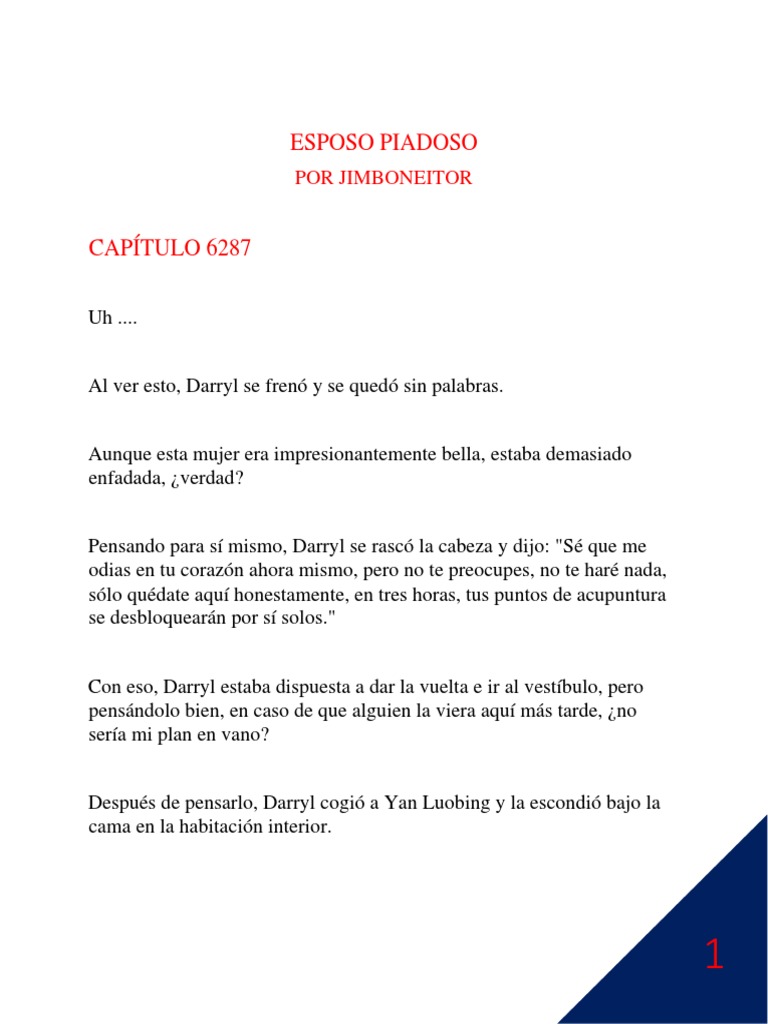 ESPOSO PIADOSO

POR JIMBONEITOR

CAPÍTULO 6287

Uh ....

Al ver esto, Darryl se frenó y se quedó sin palabras.

Aunque esta mujer era impresionantemente bella, estaba demasiado enfadada, ¿verdad?

Pensando para sí mismo, Darryl se rascó la cabeza y dijo: "Sé que me odias en tu corazón ahora mismo, pero no te preocupes, no te haré nada, sólo quédate aquí honestamente, en tres horas, tus puntos de acupuntura se desbloquearán por sí solos."

Con eso, Darryl estaba dispuesta a dar la vuelta e ir al vestíbulo, pero pensándolo bien, en caso de que alguien la viera aquí más tarde, ¿no sería mi plan en vano?

Después de pensarlo, Darryl cogió a Yan Luobing y la escondió bajo la cama en la habitación interior.

1